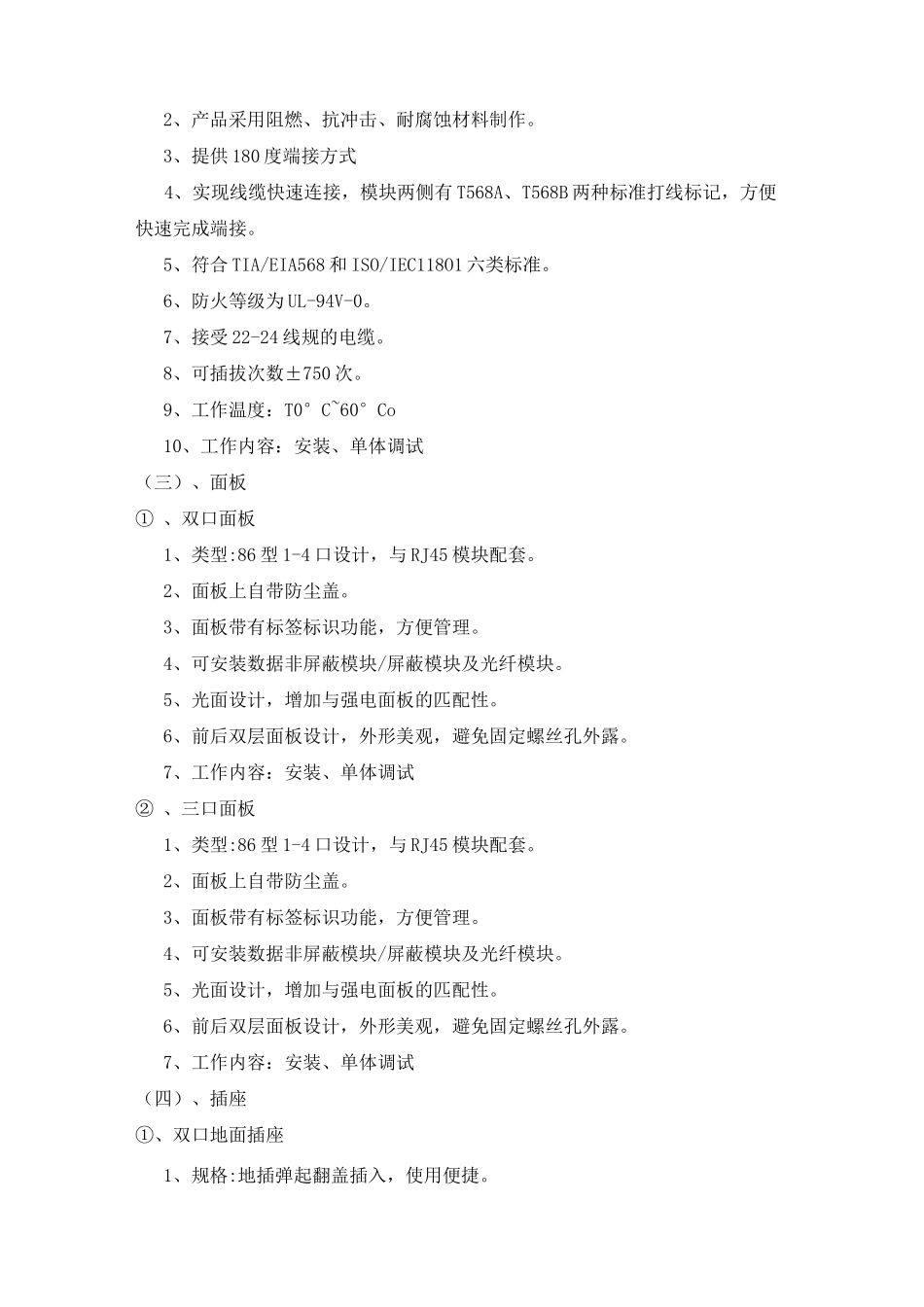 2、产品采用阻燃、抗冲击、耐腐蚀材料制作。

3、提供180度端接方式

4、实现线缆快速连接，模块两侧有T568A、T568B两种标准打线标记，方便快速完成端接。

5、符合TIA/EIA568和ISO/IEC11801六类标准。

6、防火等级为UL-94V-0。

7、接受22-24线规的电缆。

8、可插拔次数±750次。

9、工作温度：T0° C~60° Co

10、工作内容：安装、单体调试

（三）、面板

① 、双口面板

1、类型:86型1-4口设计，与RJ45模块配套。

2、面板上自带防尘盖。

3、面板带有标签标识功能，方便管理。

4、可安装数据非屏蔽模块/屏蔽模块及光纤模块。

5、光面设计，增加与强电面板的匹配性。

6、前后双层面板设计，外形美观，避免固定螺丝孔外露。

7、工作内容：安装、单体调试

② 、三口面板

1、类型:86型1-4口设计，与RJ45模块配套。

2、面板上自带防尘盖。

3、面板带有标签标识功能，方便管理。

4、可安装数据非屏蔽模块/屏蔽模块及光纤模块。

5、光面设计，增加与强电面板的匹配性。

6、前后双层面板设计，外形美观，避免固定螺丝孔外露。

7、工作内容：安装、单体调试

（四）、插座

①、双口地面插座

1、规格:地插弹起翻盖插入，使用便捷。